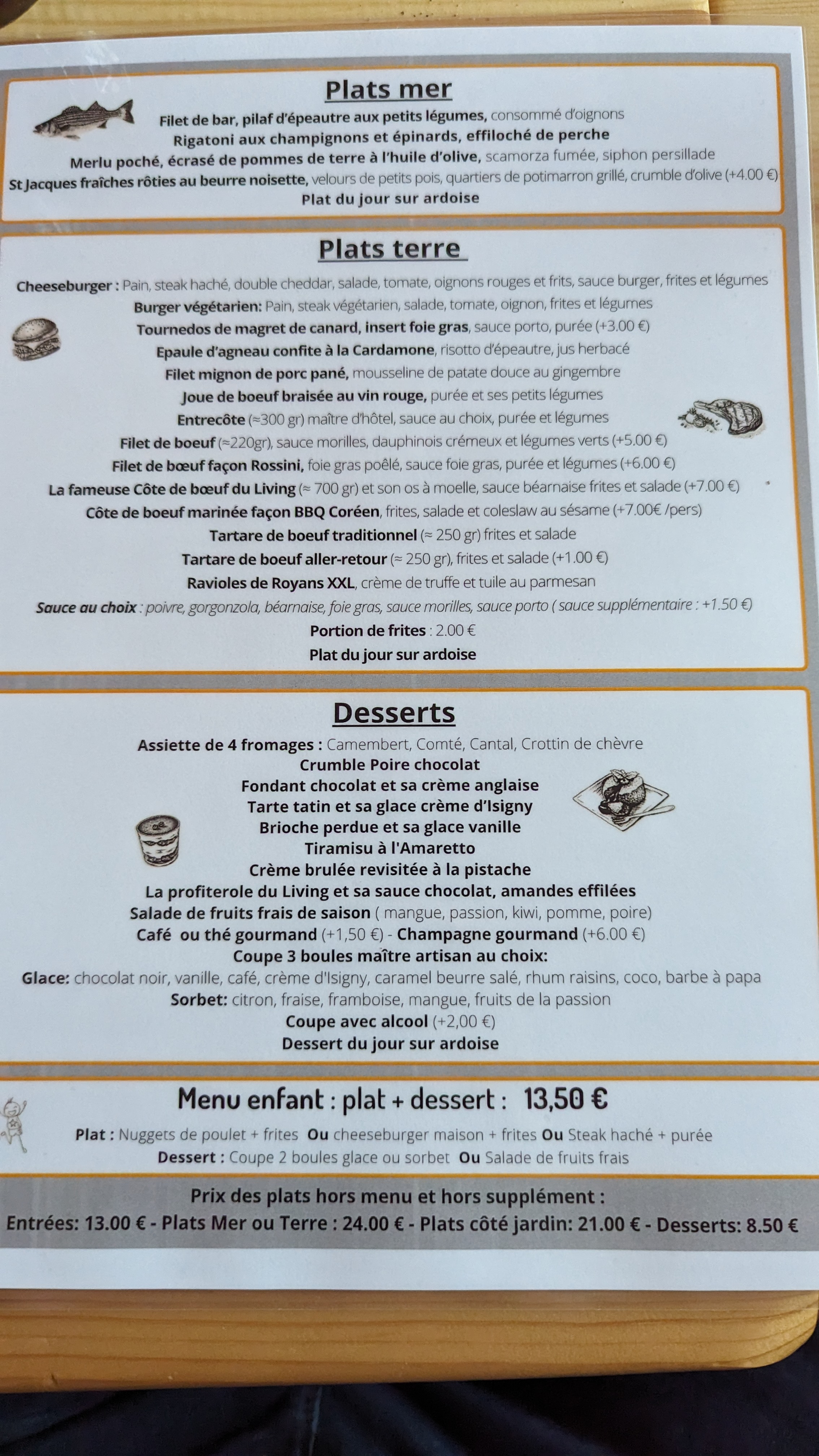 Plats mer

Filet de bar, pilaf d'épeautre aux petits légumes, consommé d'oignons
Rigatoni aux champignons et épinards, effiloché de perche
Merlu poché, écrasé de pommes de terre à l'huile d'olive, scamorza fumée, siphon persillade
St Jacques fraîches rôties au beurre noisette, velours de petits pois, quartiers de potimarron grillé, crumble d'olive (+4.00 €)
Plat du jour sur ardoise

Plats terre

Cheeseburger : Pain, steak haché, double cheddar, salade, tomate, oignons rouges et frits, sauce burger, frites et légumes
Burger végétarien: Pain, steak végétarien, salade, tomate, oignon, frites et légumes
Tournedos de magret de canard, insert foie gras, sauce porto, purée (+3.00 €)
Epaule d'agneau confite à la Cardamone, risotto d'épeautre, jus herbacé
Filet mignon de porc pané, mousseline de patate douce au gingembre
Joue de boeuf braisée au vin rouge, purée et ses petits légumes
Entrecôte (≈300 gr) maître d'hôtel, sauce au choix, purée et légumes
Filet de boeuf (≈220gr), sauce morilles, dauphinois crémeux et légumes verts (+5.00 €)
Filet de bœuf façon Rossini, foie gras poêlé, sauce foie gras, purée et légumes (+6.00 €)
La fameuse Côte de bœuf du Living (≈ 700 gr) et son os à moelle, sauce béarnaise frites et salade (+7.00 €)
Côte de boeuf marinée façon BBQ Coréen, frites, salade et coleslaw au sésame (+7.00€ /pers)
Tartare de boeuf traditionnel (≈ 250 gr) frites et salade
Tartare de boeuf aller-retour (≈ 250 gr), frites et salade (+1.00 €)
Ravioles de Royans XXL, crème de truffe et tuile au parmesan
Sauce au choix : poivre, gorgonzola, béarnaise, foie gras, sauce morilles, sauce porto ( sauce supplémentaire : +1.50 €)
Portion de frites : 2.00 €
Plat du jour sur ardoise

Desserts

Assiette de 4 fromages : Camembert, Comté, Cantal, Crottin de chèvre
Crumble Poire chocolat
Fondant chocolat et sa crème anglaise
Tarte tatin et sa glace crème d'Isigny
Brioche perdue et sa glace vanille
Tiramisu à l'Amaretto
Crème brulée revisitée à la pistache
La profiterole du Living et sa sauce chocolat, amandes effilées
Salade de fruits frais de saison ( mangue, passion, kiwi, pomme, poire)
Café ou thé gourmand (+1,50 €) - Champagne gourmand (+6.00 €)
Coupe 3 boules maître artisan au choix:
Glace: chocolat noir, vanille, café, crème d'Isigny, caramel beurre salé, rhum raisins, coco, barbe à papa
Sorbet: citron, fraise, framboise, mangue, fruits de la passion
Coupe avec alcool (+2,00 €)
Dessert du jour sur ardoise

Menu enfant : plat + dessert : 13,50 €

Plat : Nuggets de poulet + frites Ou cheeseburger maison + frites Ou Steak haché + purée
Dessert : Coupe 2 boules glace ou sorbet Ou Salade de fruits frais

Prix des plats hors menu et hors supplément :
Entrées: 13.00 € - Plats Mer ou Terre : 24.00 € - Plats côté jardin: 21.00 € - Desserts: 8.50 €